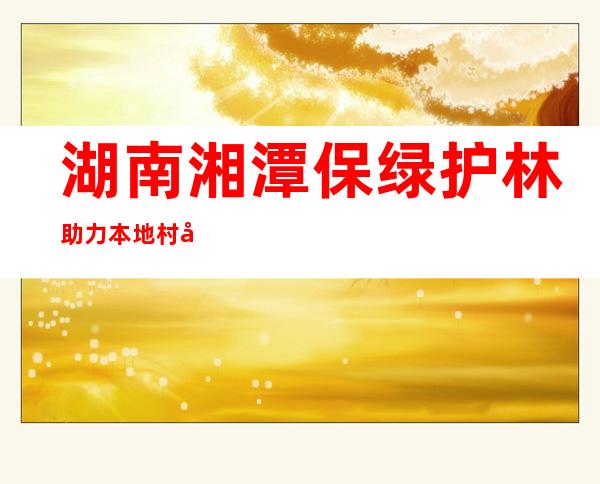 湖南湘潭保绿护林

助力本地村å